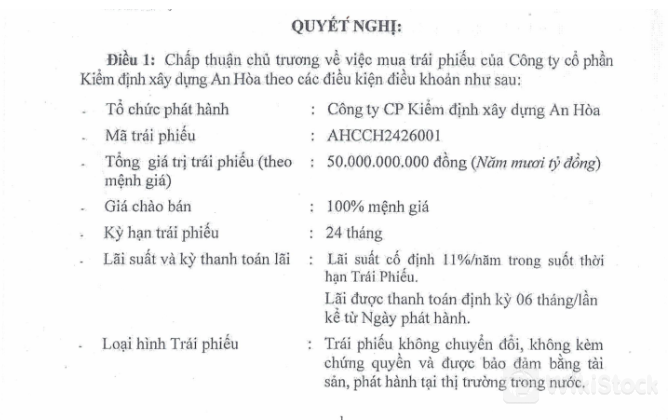 QUYẾT NGHỊ:

Điều 1: Chấp thuận chủ trương về việc mua trái phiếu của Công ty cổ phần Kiểm định xây dựng An Hòa theo các điều kiện điều khoản như sau:

- Tổ chức phát hành : Công ty CP Kiểm định xây dựng An Hòa
- Mã trái phiếu : AHCCH2426001
- Tổng giá trị trái phiếu (theo mệnh giá) : 50.000.000.000 đồng (Năm mươi tỷ đồng)
- Giá chào bán : 100% mệnh giá
- Kỳ hạn trái phiếu : 24 tháng
- Lãi suất và kỳ thanh toán lãi : Lãi suất cố định 11%/năm trong suốt thời hạn Trái Phiếu.

Lãi được thanh toán định kỳ 06 tháng/lần kể từ Ngày phát hành.
- Loại hình Trái phiếu : Trái phiếu không chuyển đổi, không kèm chứng quyền và được bảo đảm bằng tài sản, phát hành tại thị trường trong nước.

WikiStock